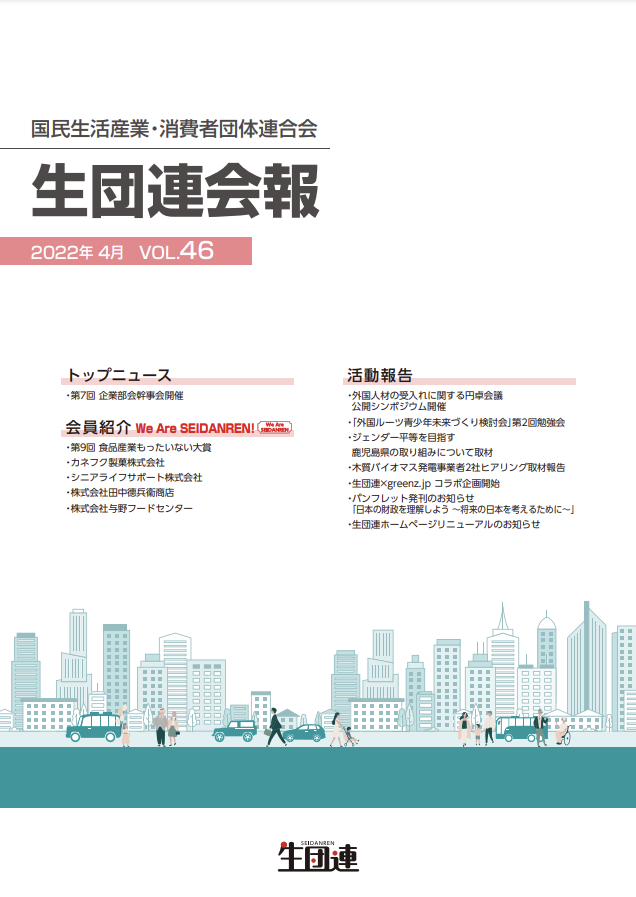 国民生活産業・消費者団体連合会

生団連会報

2022年 4月 VOL.46

トップニュース

・第7回 企業部会幹事会開催

会員紹介 We Are SEIDANREN! We Are SEIDANREN

・第9回 食品産業もったいない大賞
・カネフク製菓株式会社
・シニアライフサポート株式会社
・株式会社田中徳兵衛商店
・株式会社与野フードセンター

活動報告

・外国人材の受入れに関する円卓会議 公開シンポジウム開催
・「外国ルーツ青少年未来づくり検討会」第2回勉強会
・ジェンダー平等を目指す 鹿児島県の取り組みについて取材
・木質バイオマス発電事業者2社ヒアリング取材報告
・生団連×greenz.jp コラボ企画開始
・パンフレット発刊のお知らせ 「日本の財政を理解しよう ～将来の日本を考えるために～」
・生団連ホームページリニューアルのお知らせ

SEIDANREN
生団連